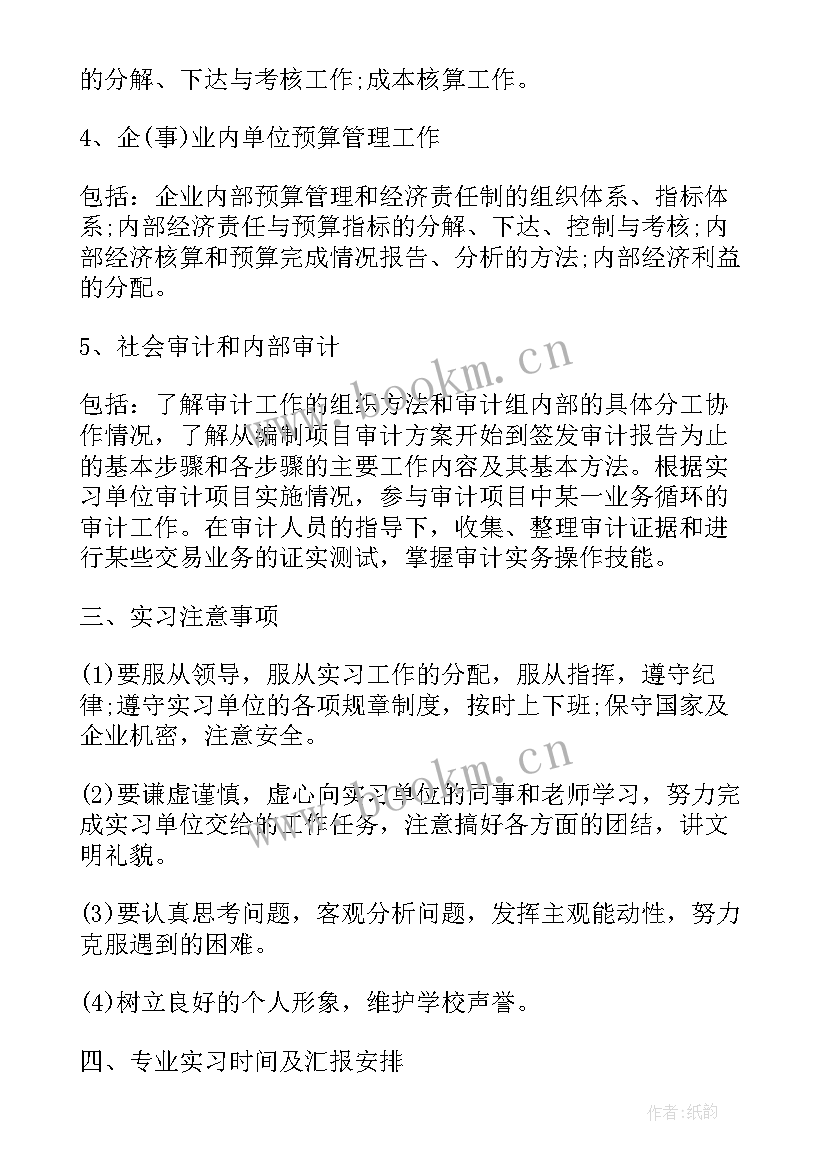 的分解、下达与考核工作;成本核算工作。

4、企(事)业内单位预算管理工作

包括：企业内部预算管理和经济责任制的组织体系、指标体系;内部经济责任与预算指标的分解、下达、控制与考核;内部经济核算和预算完成情况报告、分析的方法;内部经济利益的分配。

5、社会审计和内部审计

包括：了解审计工作的组织方法和审计组内部的具体分工协作情况，了解从编制项目审计方案开始到签发审计报告为止的基本步骤和各步骤的主要工作内容及其基本方法。根据实习单位审计项目实施情况，参与审计项目中某一业务循环的审计工作。在审计人员的指导下，收集、整理审计证据和进行某些交易业务的证实测试，掌握审计实务操作技能。

三、实习注意事项

(1)要服从领导，服从实习工作的分配，服从指挥，遵守纪律;遵守实习单位的各项规章制度，按时上下班;保守国家及企业机密，注意安全。

(2)要谦虚谨慎，虚心向实习单位的同事和老师学习，努力完成实习单位交给的工作任务，注意搞好各方面的团结，讲文明礼貌。

(3)要认真思考问题，客观分析问题，发挥主观能动性，努力克服遇到的困难。

(4)树立良好的个人形象，维护学校声誉。

四、专业实习时间及汇报安排

www.bookm.cn

www.bookm.cn

作者:纸韵